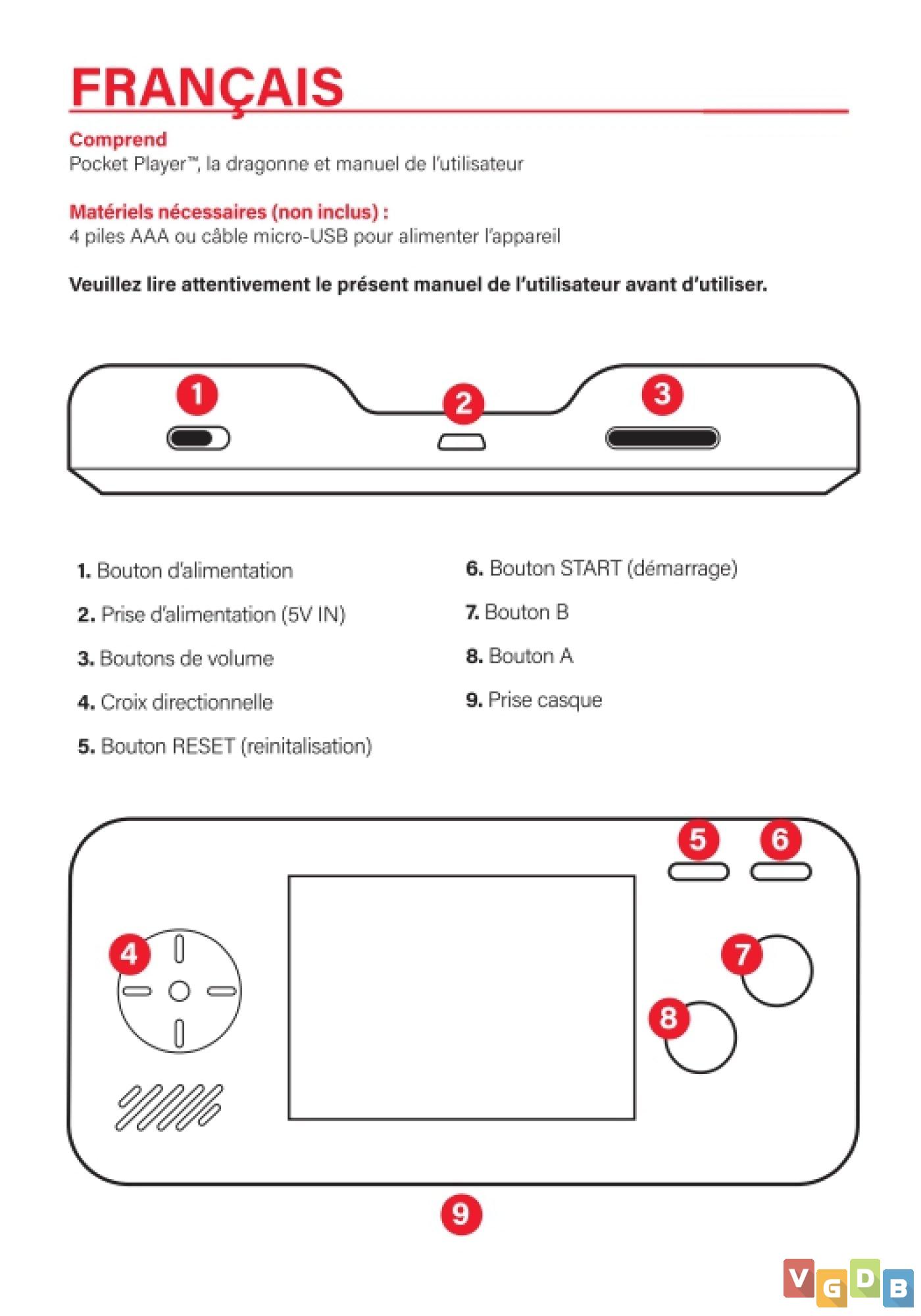 FRANÇAIS

Comprend
Pocket Player™, la dragonne et manuel de l'utilisateur

Matériels nécessaires (non inclus) :
4 piles AAA ou câble micro-USB pour alimenter l'appareil

Veuillez lire attentivement le présent manuel de l'utilisateur avant d'utiliser.

1

2

3

1. Bouton d'alimentation

2. Prise d'alimentation (5V IN)

3. Boutons de volume

4. Croix directionnelle

5. Bouton RESET (reinitalisation)

6. Bouton START (démarrage)

7. Bouton B

8. Bouton A

9. Prise casque

5

6

4

7

8

9

VGDB